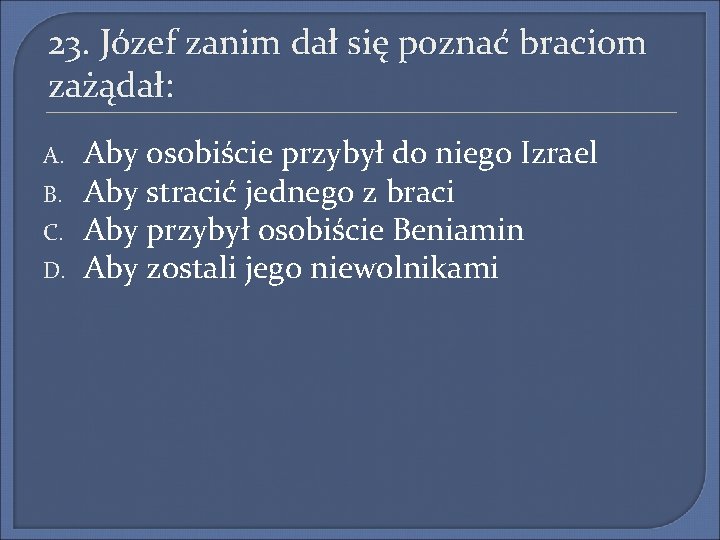 23. Józef zanim dał się poznać braciom zażądał:

A. Aby osobiście przybył do niego Izrael
B. Aby stracić jednego z braci
C. Aby przybył osobiście Beniamin
D. Aby zostali jego niewolnikami